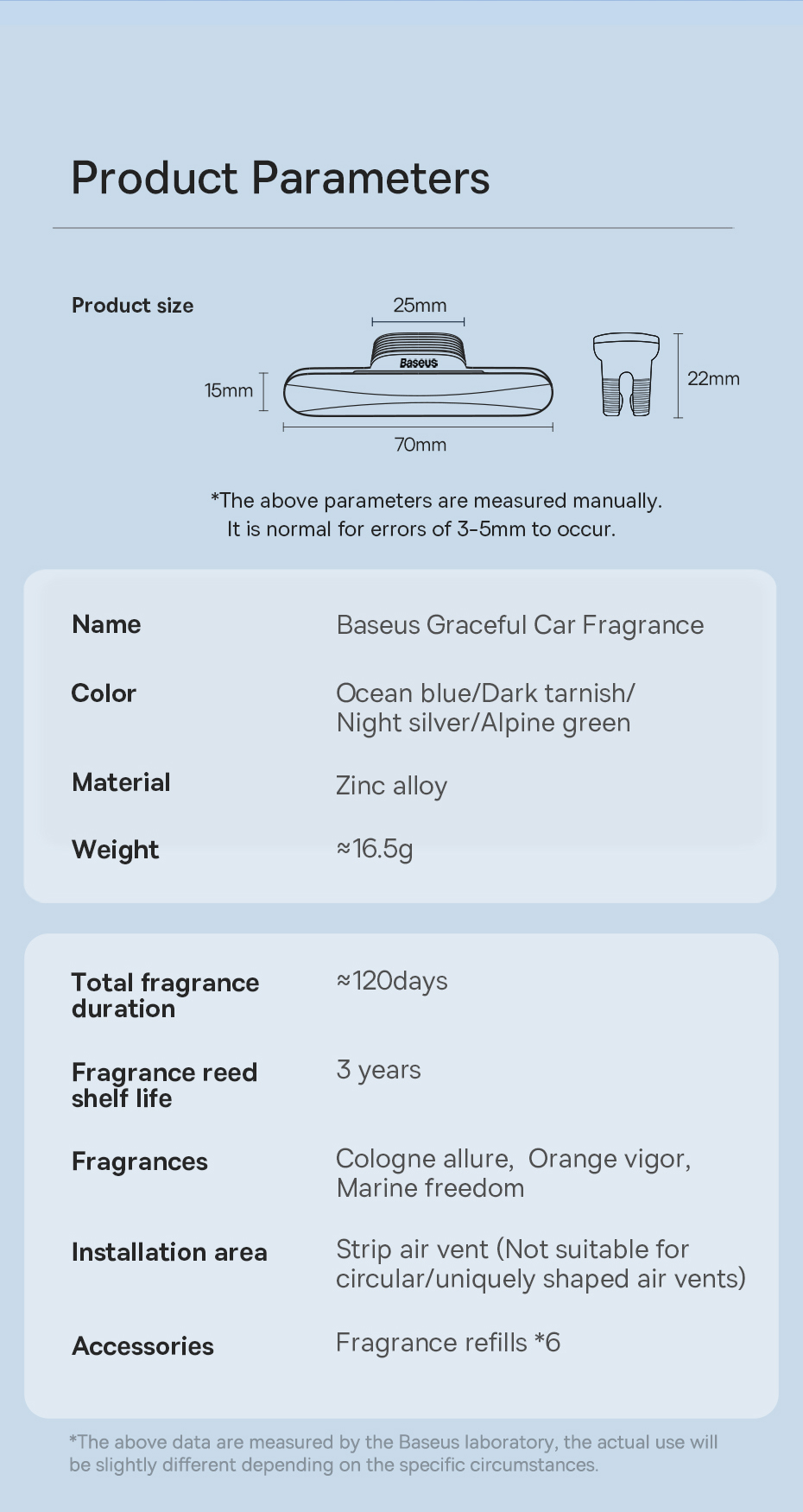 Product Parameters

Product size

25mm

Baseus

15mm

70mm

22mm

*The above parameters are measured manually. It is normal for errors of 3-5mm to occur.

Name
Baseus Graceful Car Fragrance

Color
Ocean blue/Dark tarnish/ Night silver/Alpine green

Material
Zinc alloy

Weight
≈16.5g

Total fragrance duration
≈120days

Fragrance reed shelf life
3 years

Fragrances
Cologne allure, Orange vigor, Marine freedom

Installation area
Strip air vent (Not suitable for circular/uniquely shaped air vents)

Accessories
Fragrance refills *6

*The above data are measured by the Baseus laboratory, the actual use will be slightly different depending on the specific circumstances.